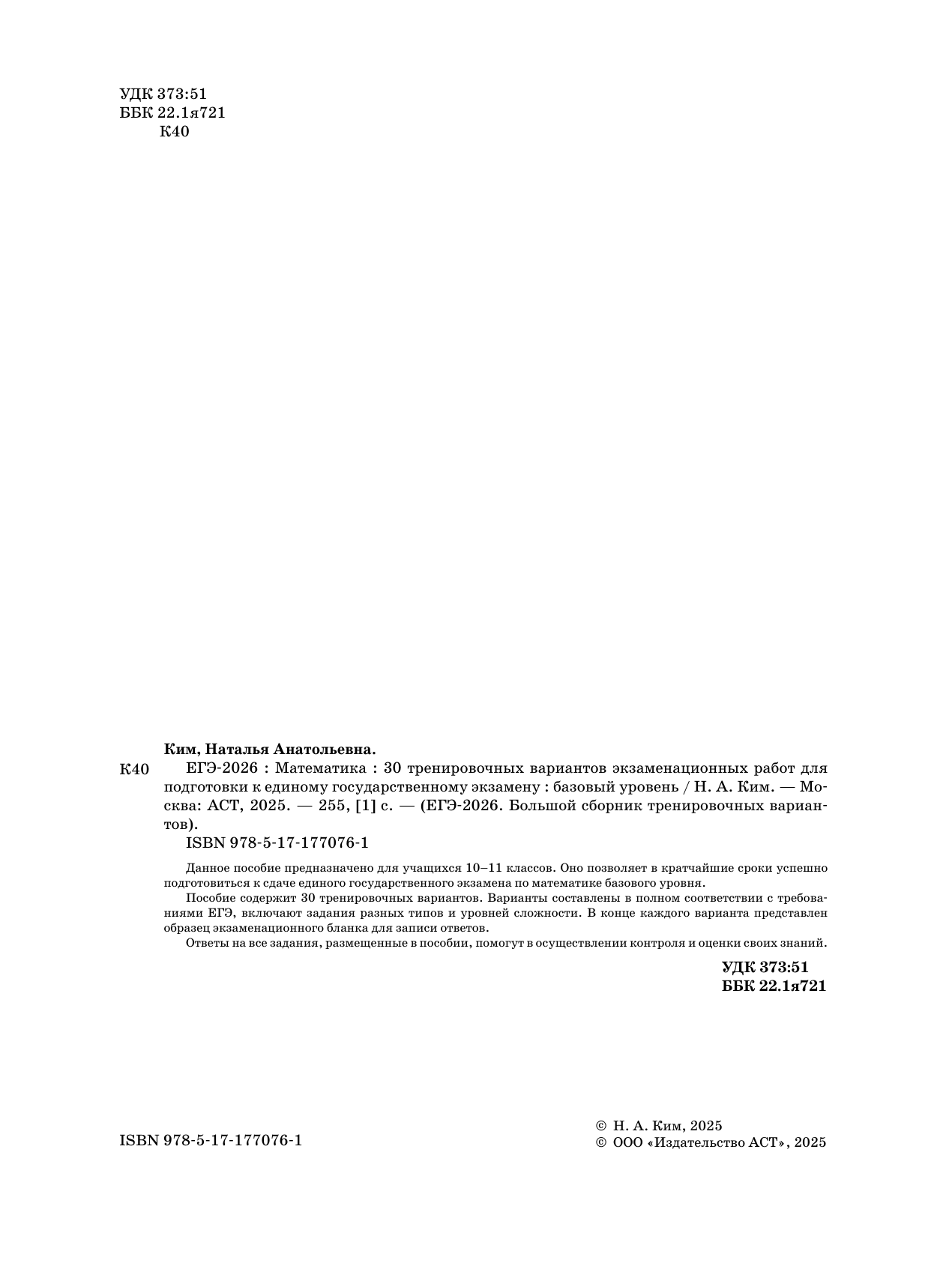 УДК 373:51
ББК 22.1я721
К40

Ким, Наталья Анатольевна.

К40 ЕГЭ-2026 : Математика : 30 тренировочных вариантов экзаменационных работ для подготовки к единому государственному экзамену : базовый уровень / Н. А. Ким. — Москва: АСТ, 2025. — 255, [1] с. — (ЕГЭ-2026. Большой сборник тренировочных вариантов).

ISBN 978-5-17-177076-1

Данное пособие предназначено для учащихся 10–11 классов. Оно позволяет в кратчайшие сроки успешно подготовиться к сдаче единого государственного экзамена по математике базового уровня.

Пособие содержит 30 тренировочных вариантов. Варианты составлены в полном соответствии с требованиями ЕГЭ, включают задания разных типов и уровней сложности. В конце каждого варианта представлен образец экзаменационного бланка для записи ответов.

Ответы на все задания, размещенные в пособии, помогут в осуществлении контроля и оценки своих знаний.

УДК 373:51
ББК 22.1я721

ISBN 978-5-17-177076-1

© Н. А. Ким, 2025
© ООО «Издательство АСТ», 2025